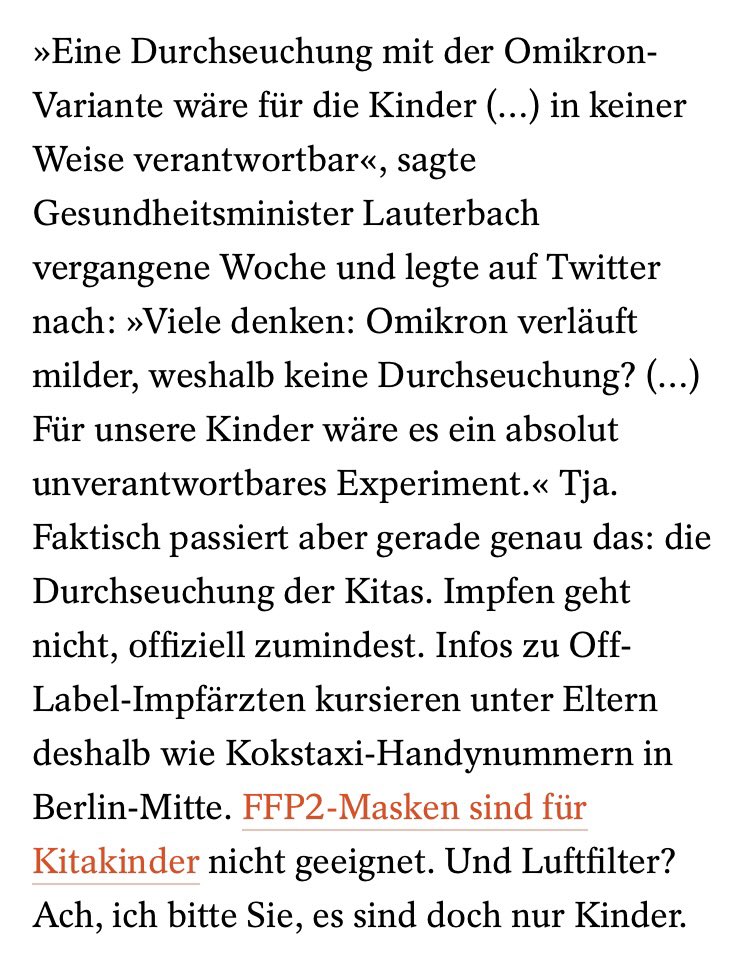 »Eine Durchseuchung mit der Omikron-Variante wäre für die Kinder (…) in keiner Weise verantwortbar«, sagte Gesundheitsminister Lauterbach vergangene Woche und legte auf Twitter nach: »Viele denken: Omikron verläuft milder, weshalb keine Durchseuchung? (…) Für unsere Kinder wäre es ein absolut unverantwortbares Experiment.« Tja. Faktisch passiert aber gerade genau das: die Durchseuchung der Kitas. Impfen geht nicht, offiziell zumindest. Infos zu Off-Label-Impfärzten kursieren unter Eltern deshalb wie Kokstaxi-Handynummern in Berlin-Mitte. FFP2-Masken sind für Kitakinder nicht geeignet. Und Luftfilter? Ach, ich bitte Sie, es sind doch nur Kinder.